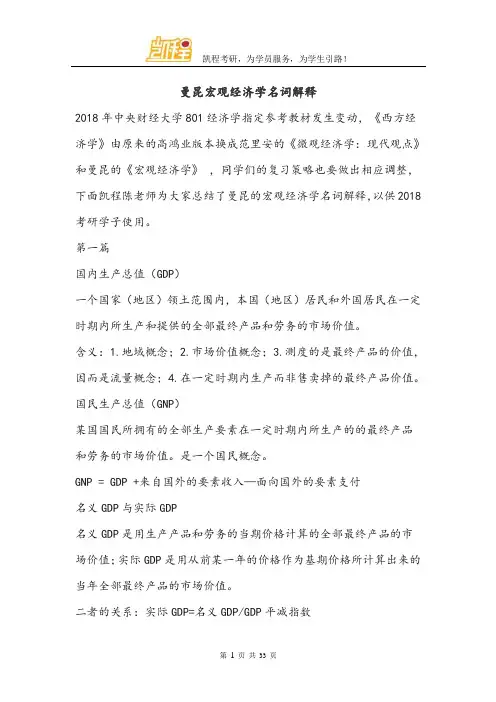 凯程

凯程考研，为学员服务，为学生引路！

曼昆宏观经济学名词解释

2018年中央财经大学801经济学指定参考教材发生变动，《西方经济学》由原来的高鸿业版本换成范里安的《微观经济学：现代观点》和曼昆的《宏观经济学》，同学们的复习策略也要做出相应调整，下面凯程陈老师为大家总结了曼昆的宏观经济学名词解释，以供2018考研学子使用。

第一篇

国内生产总值（GDP）

一个国家（地区）领土范围内，本国（地区）居民和外国居民在一定时期内所生产和提供的全部最终产品和劳务的市场价值。

含义：1.地域概念；2.市场价值概念；3.测度的是最终产品的价值，因而是流量概念；4.在一定时期内生产而非售卖掉的最终产品价值。

国民生产总值（GNP）

某国国民所拥有的全部生产要素在一定时期内所生产的的最终产品和劳务的市场价值。是一个国民概念。

GNP = GDP +来自国外的要素收入—面向国外的要素支付

名义GDP与实际GDP

名义GDP是用生产产品和劳务的当期价格计算的全部最终产品的市场价值；实际GDP是用从前某一年的价格作为基期价格所计算出来的当年全部最终产品的市场价值。

二者的关系：实际GDP=名义GDP/GDP平减指数

第 1 页 共 33 页